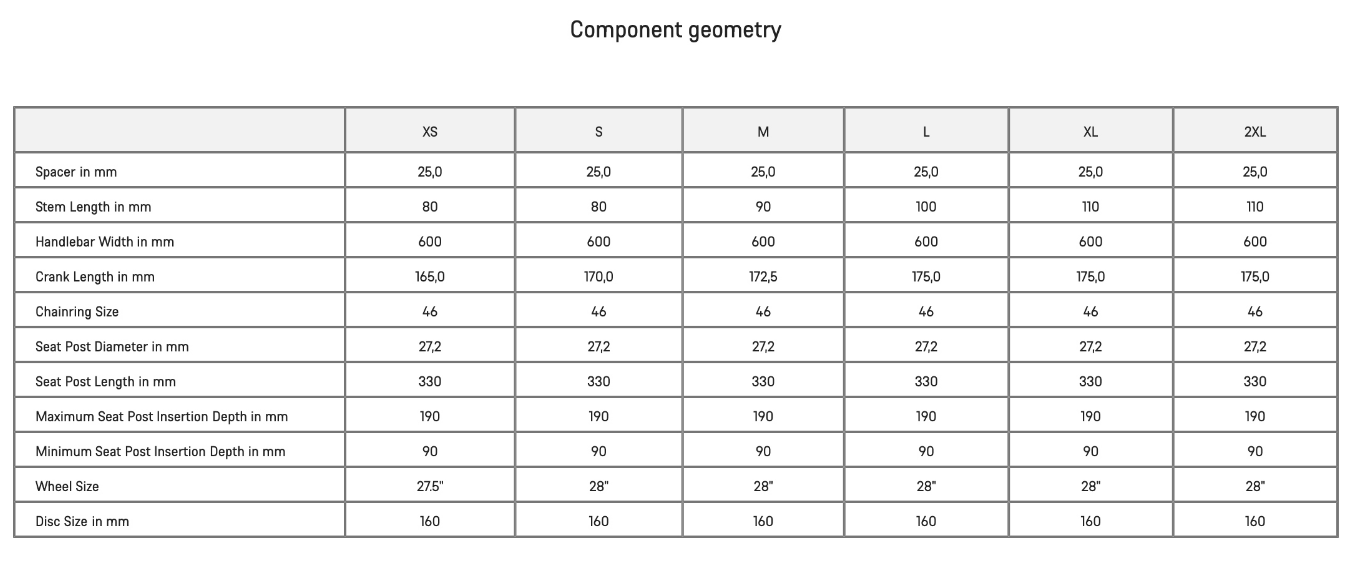 Component geometry

| | XS | S | M | L | XL | 2XL |
|---|---|---|---|---|---|---|
| Spacer in mm | 25,0 | 25,0 | 25,0 | 25,0 | 25,0 | 25,0 |
| Stem Length in mm | 80 | 80 | 90 | 100 | 110 | 110 |
| Handlebar Width in mm | 600 | 600 | 600 | 600 | 600 | 600 |
| Crank Length in mm | 165,0 | 170,0 | 172,5 | 175,0 | 175,0 | 175,0 |
| Chainring Size | 46 | 46 | 46 | 46 | 46 | 46 |
| Seat Post Diameter in mm | 27,2 | 27,2 | 27,2 | 27,2 | 27,2 | 27,2 |
| Seat Post Length in mm | 330 | 330 | 330 | 330 | 330 | 330 |
| Maximum Seat Post Insertion Depth in mm | 190 | 190 | 190 | 190 | 190 | 190 |
| Minimum Seat Post Insertion Depth in mm | 90 | 90 | 90 | 90 | 90 | 90 |
| Wheel Size | 27.5" | 28" | 28" | 28" | 28" | 28" |
| Disc Size in mm | 160 | 160 | 160 | 160 | 160 | 160 |